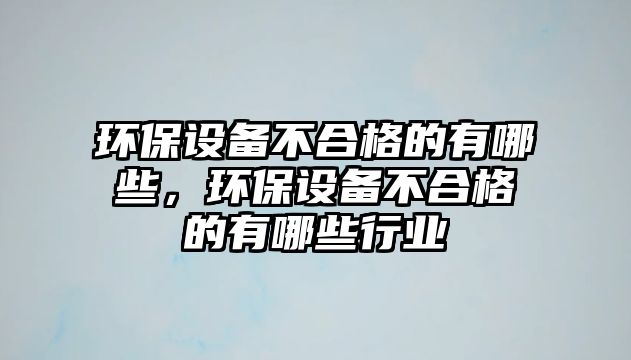 环保设备不合格的有哪些，环保设备不合格的有哪些行业